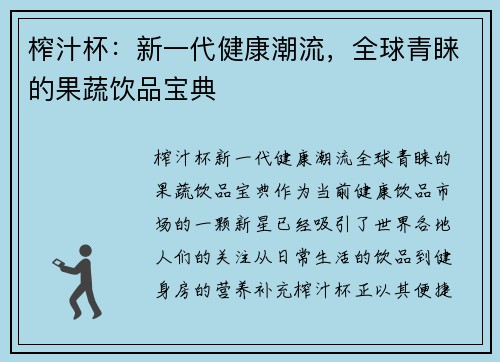 榨汁杯：新一代健康潮流，全球青睐的果蔬饮品宝典

榨汁杯新一代健康潮流全球青睐的果蔬饮品宝典作为当前健康饮品市场的一颗新星已经吸引了世界各地人们的关注从日常生活的饮品到健身房的营养补充榨汁杯正以其便捷